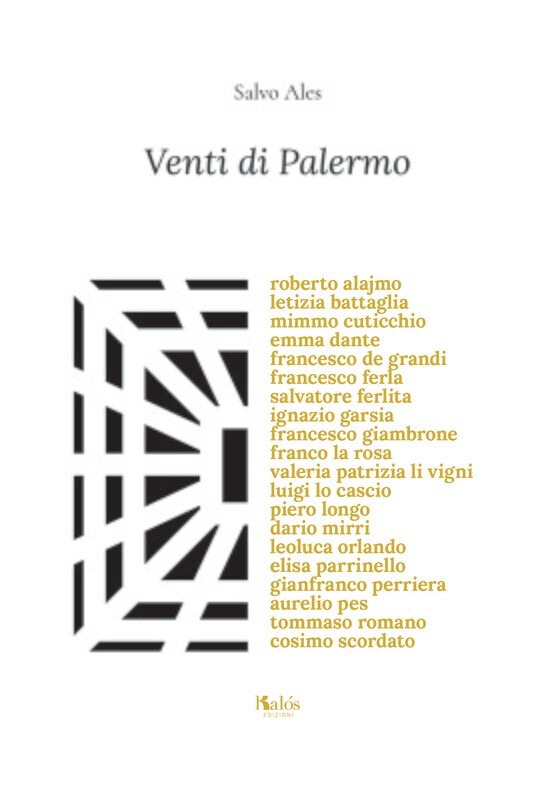 Salvo Ales

Venti di Palermo

roberto alajmo
letizia battaglia
mimmo cuticchio
emma dante
francesco de grandi
francesco ferla
salvatore ferlita
ignazio garsia
francesco giambrone
franco la rosa
valeria patrizia li vigni
luigi lo cascio
piero longo
dario mirri
leoluca orlando
elisa parrinello
gianfranco perriera
aurelio pes
tommaso romano
cosimo scordato

Kalós
EDIZIONI